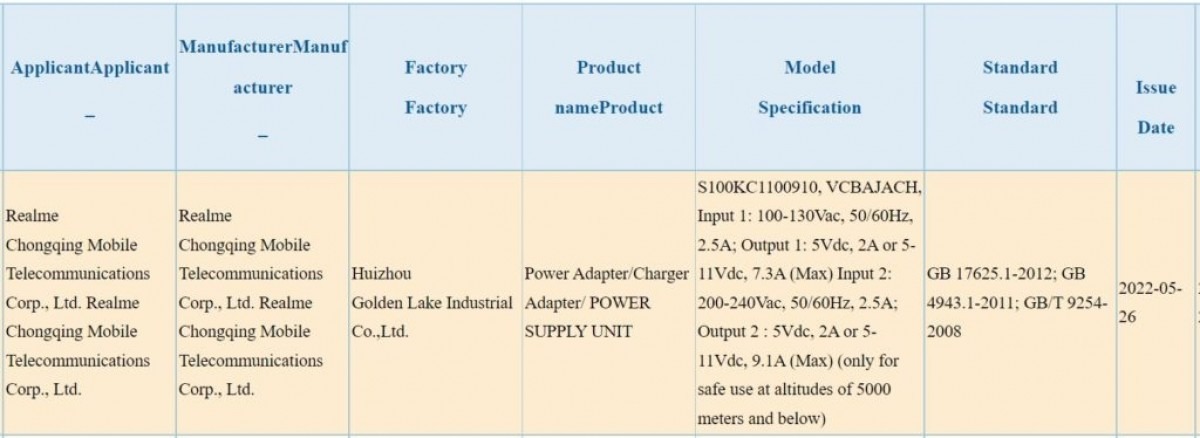 | ApplicantApplicant _ | ManufacturerManufacturer _ | Factory Factory | Product nameProduct | Model Specification | Standard Standard | Issue Date |
|---|---|---|---|---|---|---|
| Realme Chongqing Mobile Telecommunications Corp., Ltd. Realme Chongqing Mobile Telecommunications Corp., Ltd. | Realme Chongqing Mobile Telecommunications Corp., Ltd. Realme Chongqing Mobile Telecommunications Corp., Ltd. | Huizhou Golden Lake Industrial Co.,Ltd. | Power Adapter/Charger Adapter/ POWER SUPPLY UNIT | S100KC1100910, VCBAJACH, Input 1: 100-130Vac, 50/60Hz, 2.5A; Output 1: 5Vdc, 2A or 5-11Vdc, 7.3A (Max) Input 2: 200-240Vac, 50/60Hz, 2.5A; Output 2 : 5Vdc, 2A or 5-11Vdc, 9.1A (Max) (only for safe use at altitudes of 5000 meters and below) | GB 17625.1-2012; GB 4943.1-2011; GB/T 9254-2008 | 2022-05-26 |